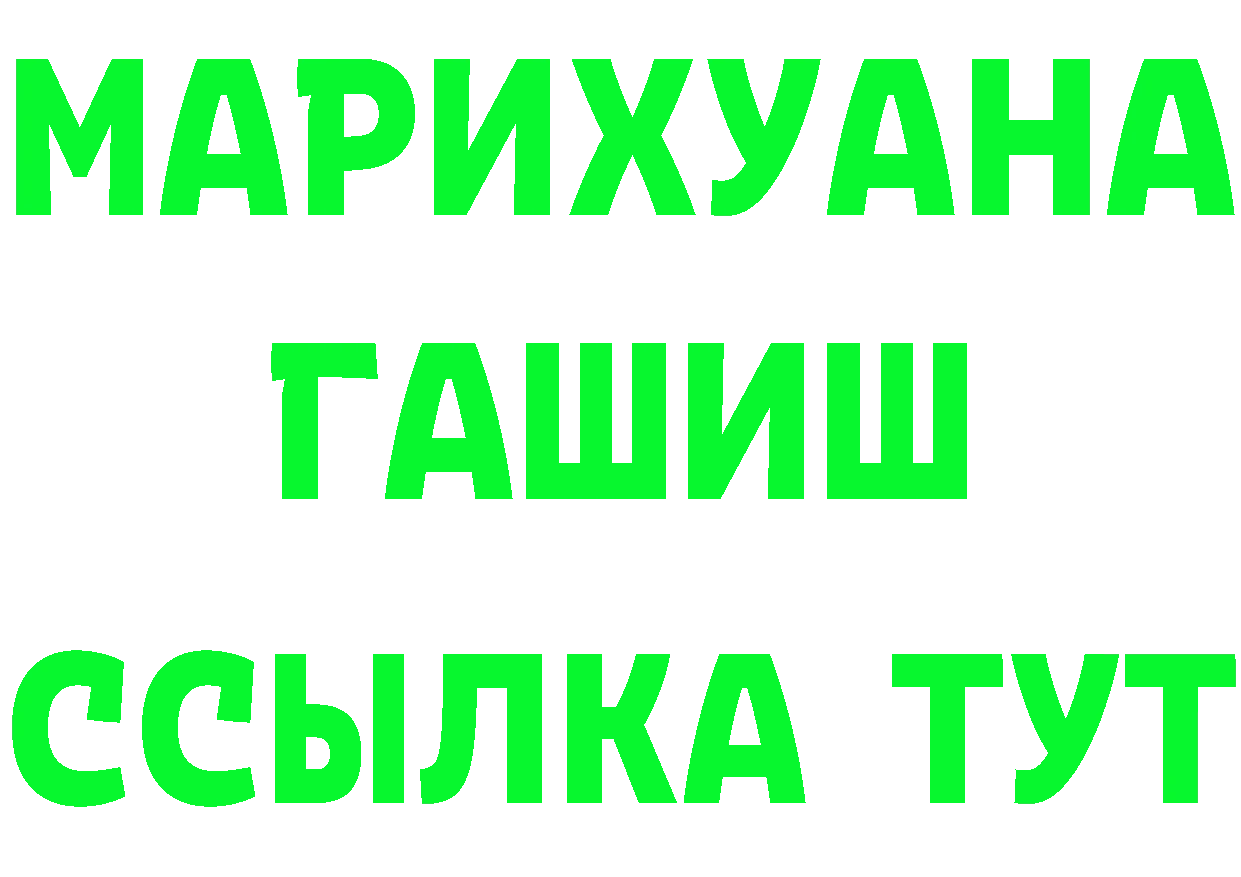 МАРИХУАНА
ГАШИШ
ССЫЛКА ТУТ